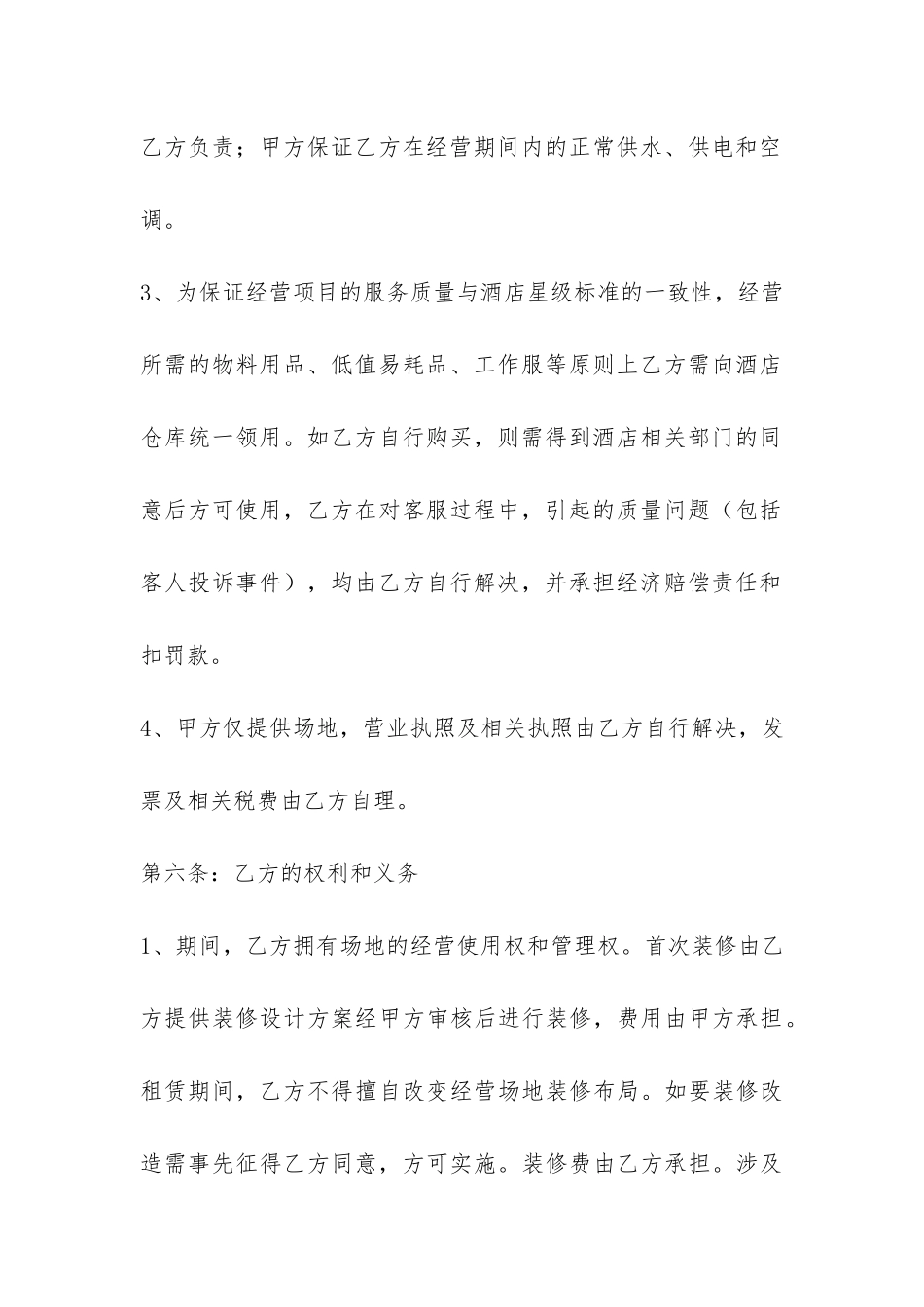 乙方负责；甲方保证乙方在经营期间内的正常供水、供电和空调。

3、为保证经营项目的服务质量与酒店星级标准的一致性，经营所需的物料用品、低值易耗品、工作服等原则上乙方需向酒店仓库统一领用。如乙方自行购买，则需得到酒店相关部门的同意后方可使用，乙方在对客服过程中，引起的质量问题（包括客人投诉事件），均由乙方自行解决，并承担经济赔偿责任和扣罚款。

4、甲方仅提供场地，营业执照及相关执照由乙方自行解决，发票及相关税费由乙方自理。

第六条：乙方的权利和义务

1、期间，乙方拥有场地的经营使用权和管理权。首次装修由乙方提供装修设计方案经甲方审核后进行装修，费用由甲方承担。租赁期间，乙方不得擅自改变经营场地装修布局。如要装修改造需事先征得乙方同意，方可实施。装修费由乙方承担。涉及